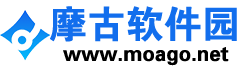 摩古软件园
www.moago.net